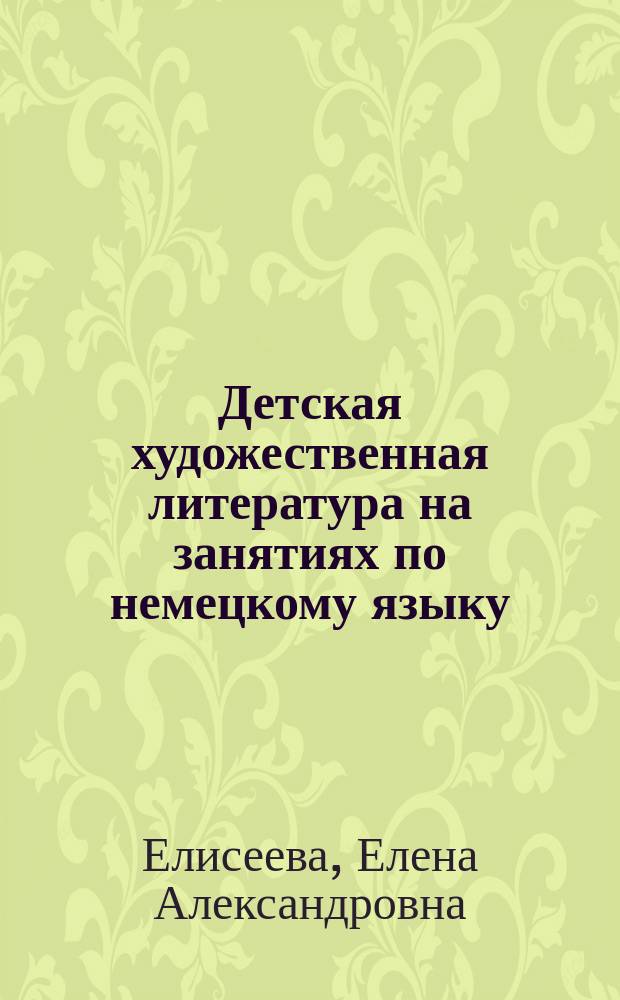 Детская художественная литература на занятиях по немецкому языку

Елисеева, Елена Александровна